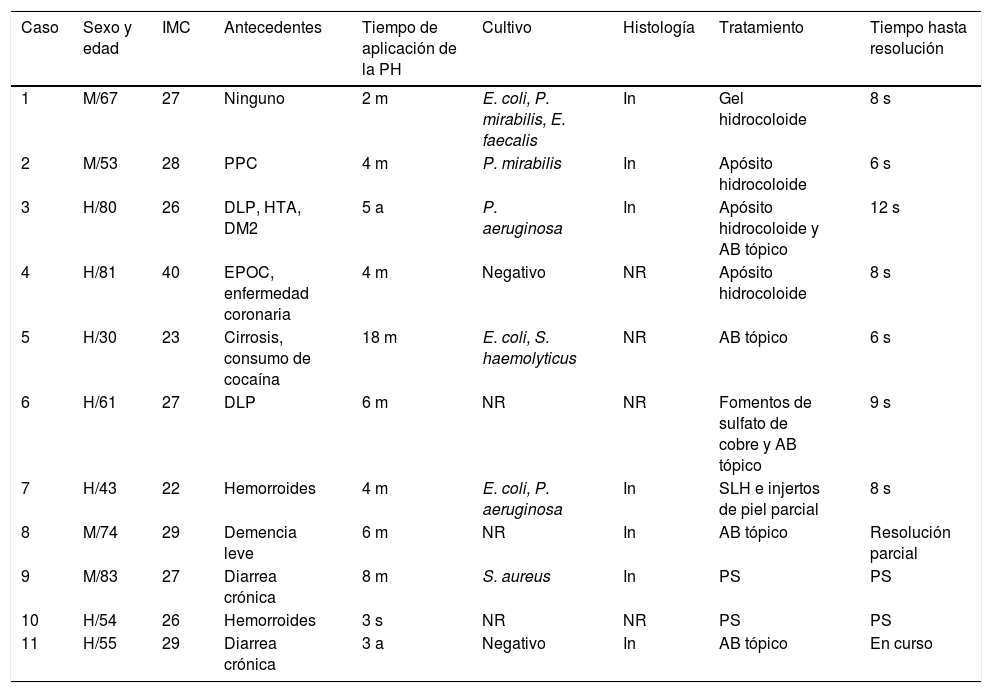 | Caso | Sexo y edad | IMC | Antecedentes | Tiempo de aplicación de la PH | Cultivo | Histología | Tratamiento | Tiempo hasta resolución |
|---|---|---|---|---|---|---|---|---|
| 1 | M/67 | 27 | Ninguno | 2 m | E. coli, P. mirabilis, E. faecalis | In | Gel hidrocoloide | 8 s |
| 2 | M/53 | 28 | PPC | 4 m | P. mirabilis | In | Apósito hidrocoloide | 6 s |
| 3 | H/80 | 26 | DLP, HTA, DM2 | 5 a | P. aeruginosa | In | Apósito hidrocoloide y AB tópico | 12 s |
| 4 | H/81 | 40 | EPOC, enfermedad coronaria | 4 m | Negativo | NR | Apósito hidrocoloide | 8 s |
| 5 | H/30 | 23 | Cirrosis, consumo de cocaína | 18 m | E. coli, S. haemolyticus | NR | AB tópico | 6 s |
| 6 | H/61 | 27 | DLP | 6 m | NR | NR | Fomentos de sulfato de cobre y AB tópico | 9 s |
| 7 | H/43 | 22 | Hemorroides | 4 m | E. coli, P. aeruginosa | In | SLH e injertos de piel parcial | 8 s |
| 8 | M/74 | 29 | Demencia leve | 6 m | NR | In | AB tópico | Resolución parcial |
| 9 | M/83 | 27 | Diarrea crónica | 8 m | S. aureus | In | PS | PS |
| 10 | H/54 | 26 | Hemorroides | 3 s | NR | NR | PS | PS |
| 11 | H/55 | 29 | Diarrea crónica | 3 a | Negativo | In | AB tópico | En curso |